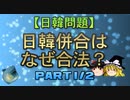 【日韓問題】
日韓併合は
なぜ合法？
PART 1/2